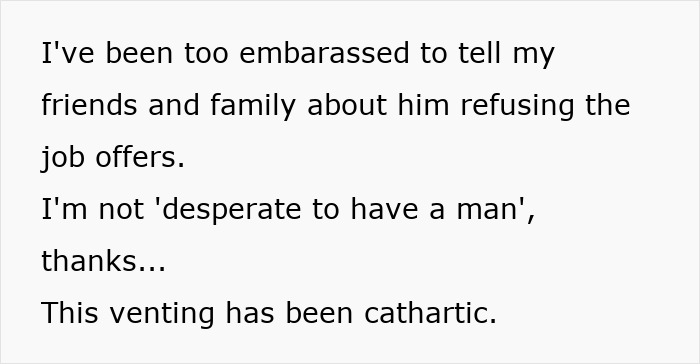 I've been too embarassed to tell my friends and family about him refusing the job offers.
I'm not 'desperate to have a man', thanks...
This venting has been cathartic.